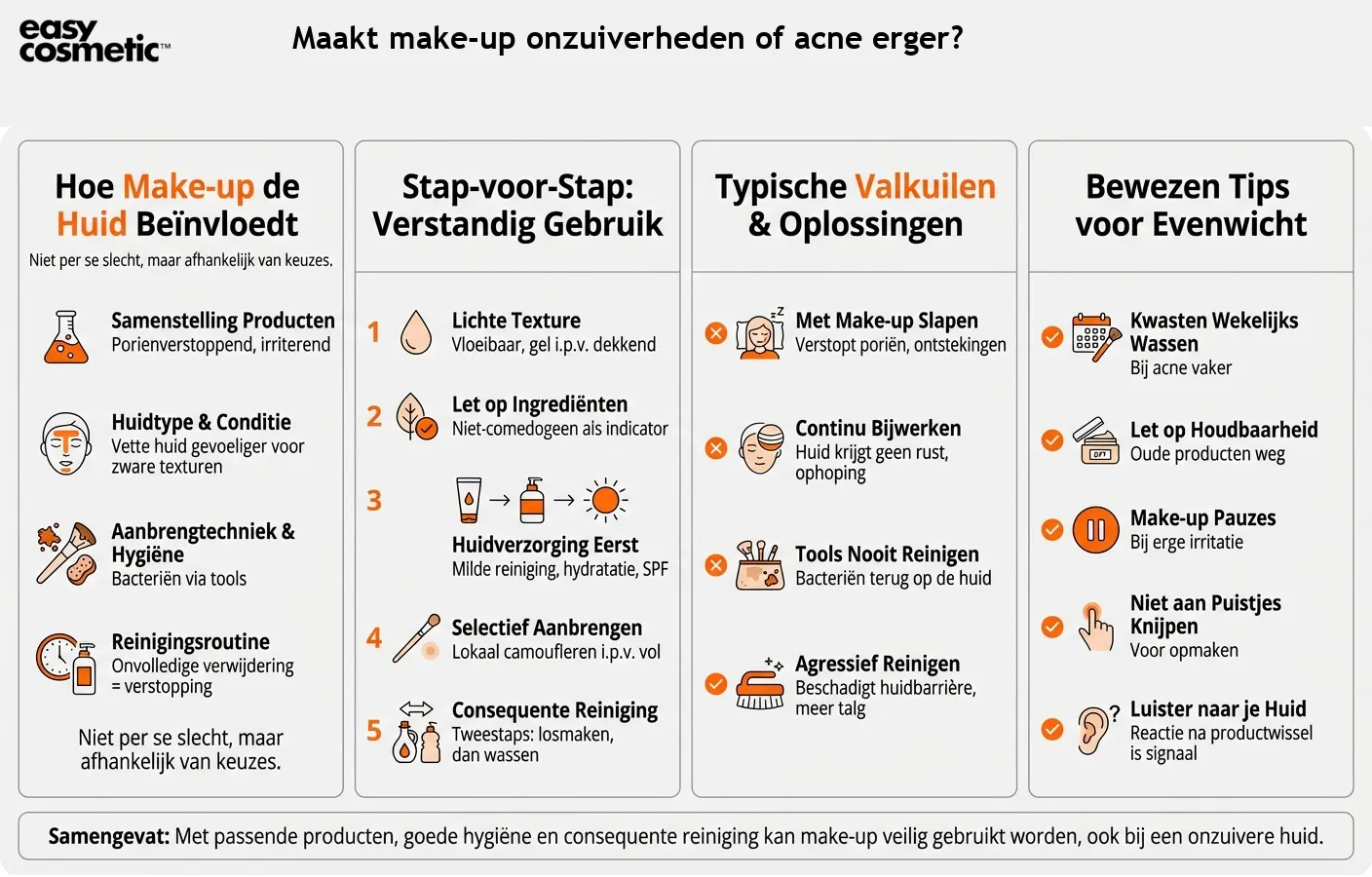 easy cosmetic™

Maakt make-up onzuiverheden of acne erger?

Hoe Make-up de Huid Beïnvloedt

Niet per se slecht, maar afhankelijk van keuzes.

Samenstelling Producten
Porienverstoppend, irriterend

Huidtype & Conditie
Vette huid gevoeliger voor zware texturen

Aanbrengtechniek & Hygiëne
Bacteriën via tools

Reinigingsroutine
Onvolledige verwijdering = verstopping

Niet per se slecht, maar afhankelijk van keuzes.

Stap-voor-Stap: Verstandig Gebruik

1 Lichte Texture
Vloeibaar, gel i.p.v. dekkend

2 Let op Ingrediënten
Niet-comedogeen als indicator

3 Huidverzorging Eerst
Milde reiniging, hydratatie, SPF

4 Selectief Aanbrengen
Lokaal camoufleren i.p.v. vol

5 Consequente Reiniging
Tweestaps: losmaken, dan wassen

Typische Valkuilen & Oplossingen

Met Make-up Slapen
Verstopt poriën, ontstekingen

Continu Bijwerken
Huid krijgt geen rust, ophoping

Tools Nooit Reinigen
Bacteriën terug op de huid

Agressief Reinigen
Beschadigt huidbarrière, meer talg

Bewezen Tips voor Evenwicht

Kwasten Wekelijks Wassen
Bij acne vaker

Let op Houdbaarheid
Oude producten weg

Make-up Pauzes
Bij erge irritatie

Niet aan Puistjes Knijpen
Voor opmaken

Luister naar je Huid
Reactie na productwissel is signaal

Samengevat: Met passende producten, goede hygiëne en consequente reiniging kan make-up veilig gebruikt worden, ook bij een onzuivere huid.